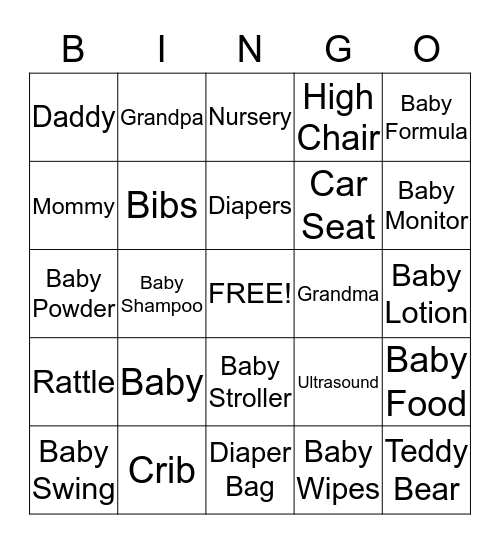 | B | I | N | G | O |
|---|---|---|---|---|
| Daddy | Grandpa | Nursery | High Chair | Baby Formula |
| Mommy | Bibs | Diapers | Car Seat | Baby Monitor |
| Baby Powder | Baby Shampoo | FREE! | Grandma | Baby Lotion |
| Rattle | Baby | Baby Stroller | Ultrasound | Baby Food |
| Baby Swing | Crib | Diaper Bag | Baby Wipes | Teddy Bear |